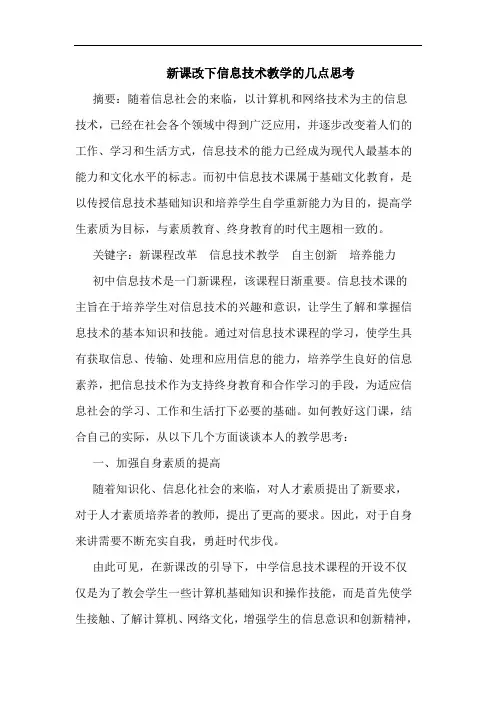 新课改下信息技术教学的几点思考

摘要：随着信息社会的来临，以计算机和网络技术为主的信息技术，已经在社会各个领域中得到广泛应用，并逐步改变着人们的工作、学习和生活方式，信息技术的能力已经成为现代人最基本的能力和文化水平的标志。而初中信息技术课属于基础文化教育，是以传授信息技术基础知识和培养学生自学重新能力为目的，提高学生素质为目标，与素质教育、终身教育的时代主题相一致的。

关键字：新课程改革　信息技术教学　自主创新　培养能力

初中信息技术是一门新课程，该课程日渐重要。信息技术课的主旨在于培养学生对信息技术的兴趣和意识，让学生了解和掌握信息技术的基本知识和技能。通过对信息技术课程的学习，使学生具有获取信息、传输、处理和应用信息的能力，培养学生良好的信息素养，把信息技术作为支持终身教育和合作学习的手段，为适应信息社会的学习、工作和生活打下必要的基础。如何教好这门课，结合自己的实际，从以下几个方面谈谈本人的教学思考：

一、加强自身素质的提高

随着知识化、信息化社会的来临，对人才素质提出了新要求，对于人才素质培养者的教师，提出了更高的要求。因此，对于自身来讲需要不断充实自我，勇赶时代步伐。

由此可见，在新课改的引导下，中学信息技术课程的开设不仅仅是为了教会学生一些计算机基础知识和操作技能，而是首先使学生接触、了解计算机、网络文化，增强学生的信息意识和创新精神，